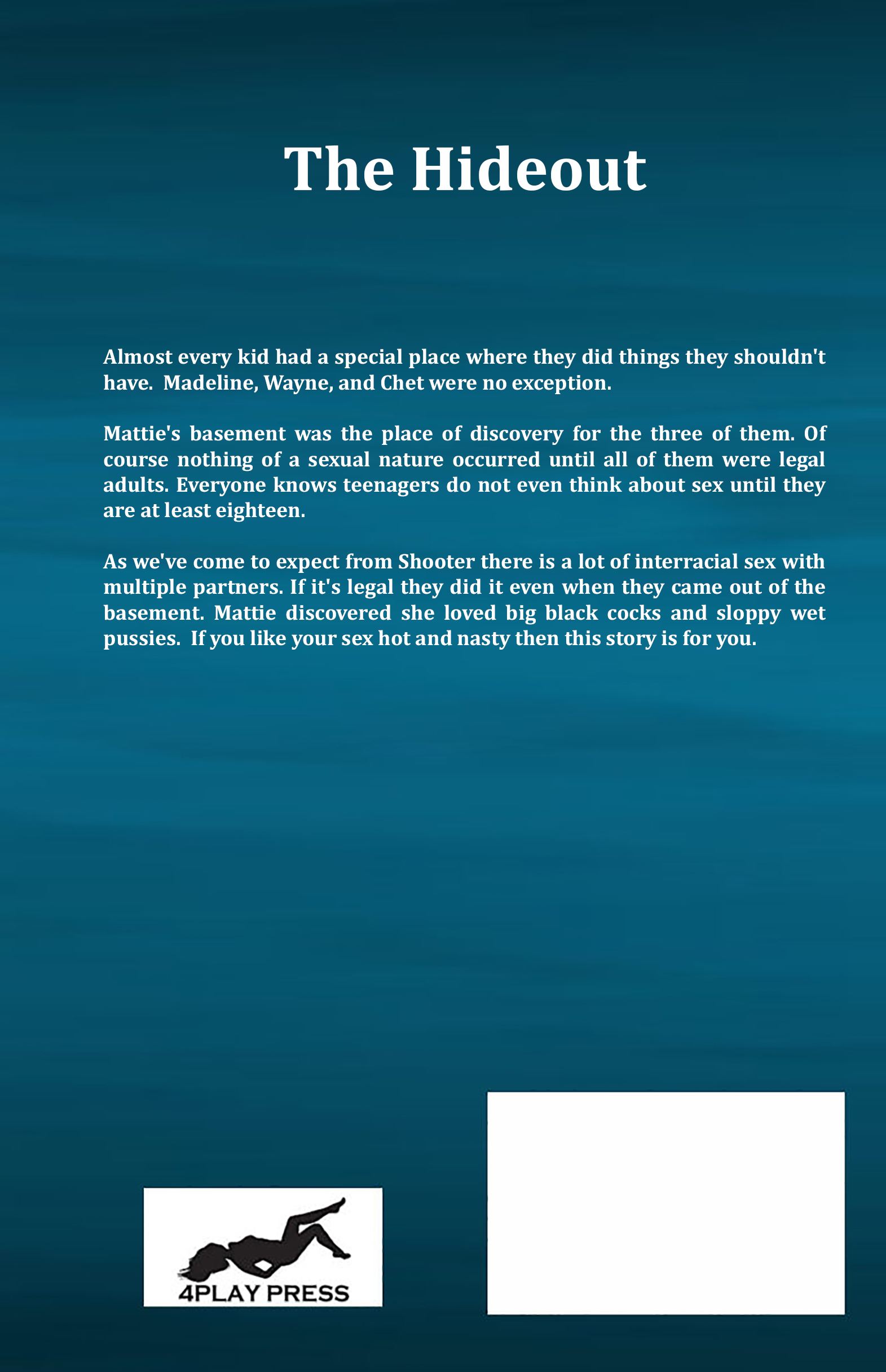 The Hideout

Almost every kid had a special place where they did things they shouldn't have.  Madeline, Wayne, and Chet were no exception.

Mattie's basement was the place of discovery for the three of them. Of course nothing of a sexual nature occurred until all of them were legal adults. Everyone knows teenagers do not even think about sex until they are at least eighteen.

As we've come to expect from Shooter there is a lot of interracial sex with multiple partners. If it's legal they did it even when they came out of the basement. Mattie discovered she loved big black cocks and sloppy wet pussies.  If you like your sex hot and nasty then this story is for you.

4PLAY PRESS